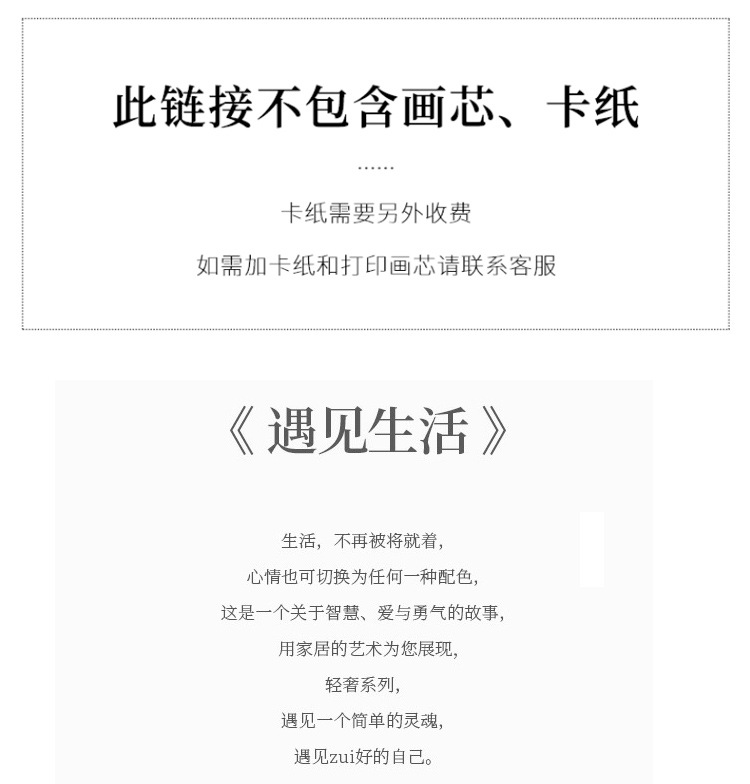 此链接不包含画芯、卡纸

……

卡纸需要另外收费

如需加卡纸和打印画芯请联系客服

《遇见生活》

生活，不再被将就着，

心情也可切换为任何一种配色，

这是一个关于智慧、爱与勇气的故事，

用家居的艺术为您展现，

轻奢系列，

遇见一个简单的灵魂，

遇见zui好的自己。